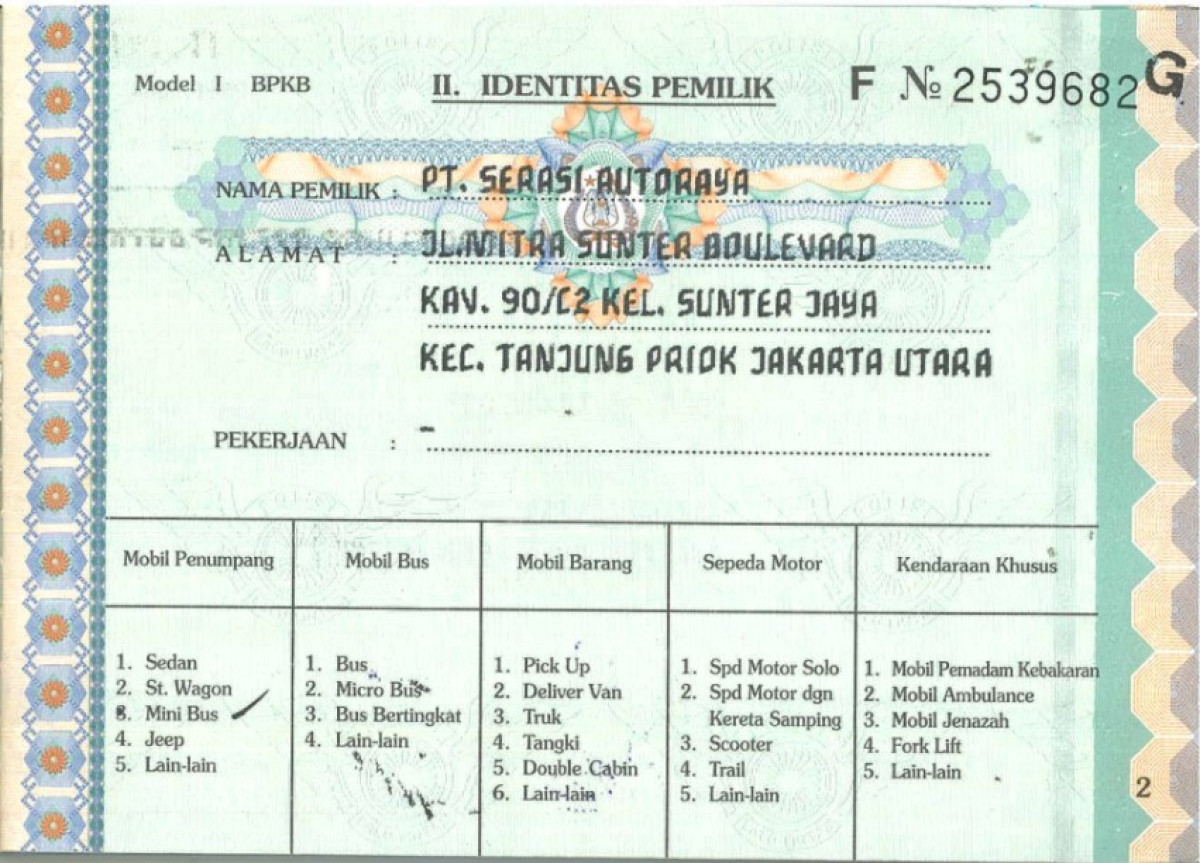 Model I BPKB

II. IDENTITAS PEMILIK

F № 2539682 G

NAMA PEMILIK : PT. SERASI AUTORAYA

ALAMAT : JL.MITRA SUNTER BOULEVARD

KAV. 90/C2 KEL. SUNTER JAYA

KEC. TANJUNG PRIOK JAKARTA UTARA

PEKERJAAN : -

| Mobil Penumpang | Mobil Bus | Mobil Barang | Sepeda Motor | Kendaraan Khusus |
|---|---|---|---|---|
| 1. Sedan<br>2. St. Wagon<br>3. Mini Bus<br>4. Jeep<br>5. Lain-lain | 1. Bus<br>2. Micro Bus<br>3. Bus Bertingkat<br>4. Lain-lain | 1. Pick Up<br>2. Deliver Van<br>3. Truk<br>4. Tangki<br>5. Double Cabin<br>6. Lain-lain | 1. Spd Motor Solo<br>2. Spd Motor dgn Kereta Samping<br>3. Scooter<br>4. Trail<br>5. Lain-lain | 1. Mobil Pemadam Kebakaran<br>2. Mobil Ambulance<br>3. Mobil Jenazah<br>4. Fork Lift<br>5. Lain-lain |

2